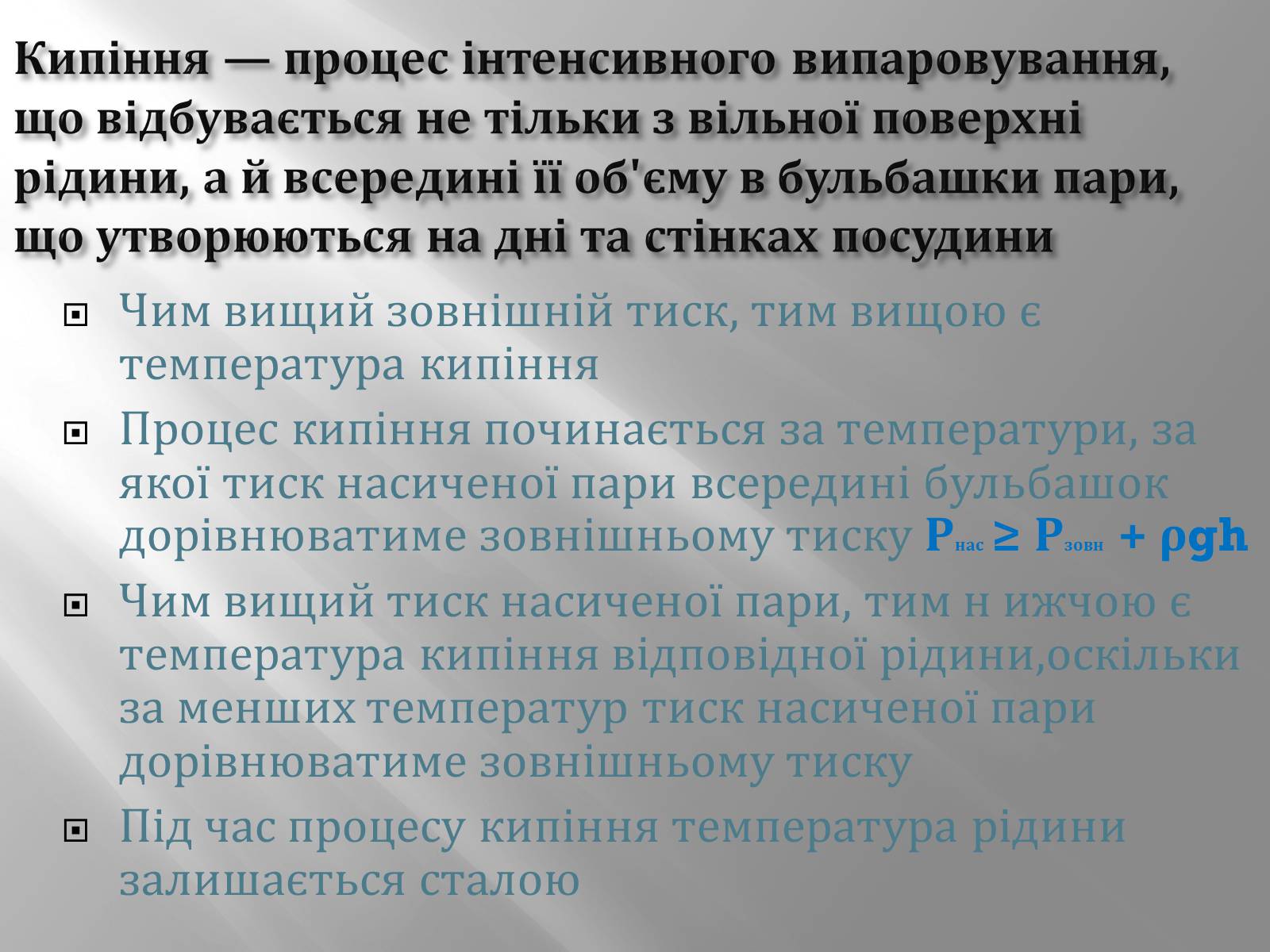 Кипіння — процес інтенсивного випаровування, що відбувається не тільки з вільної поверхні рідини, а й всередині її об'єму в бульбашки пари, що утворюються на дні та стінках посудини

Чим вищий зовнішній тиск, тим вищою є температура кипіння

Процес кипіння починається за температури, за якої тиск насиченої пари всередині бульбашок дорівнюватиме зовнішньому тиску $P_{нас} \geq P_{зовн} + \rho gh$

Чим вищий тиск насиченої пари, тим н ижчою є температура кипіння відповідної рідини,оскільки за менших температур тиск насиченої пари дорівнюватиме зовнішньому тиску

Під час процесу кипіння температура рідини залишається сталою